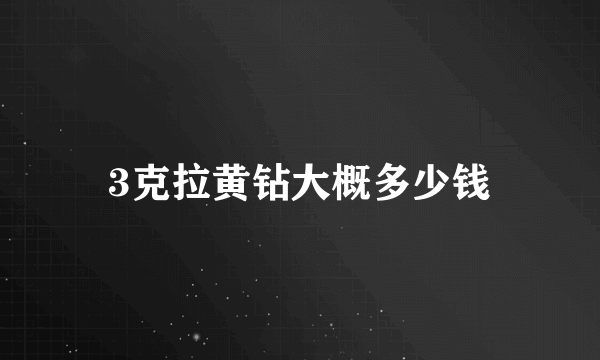 3克拉黄钻大概多少钱